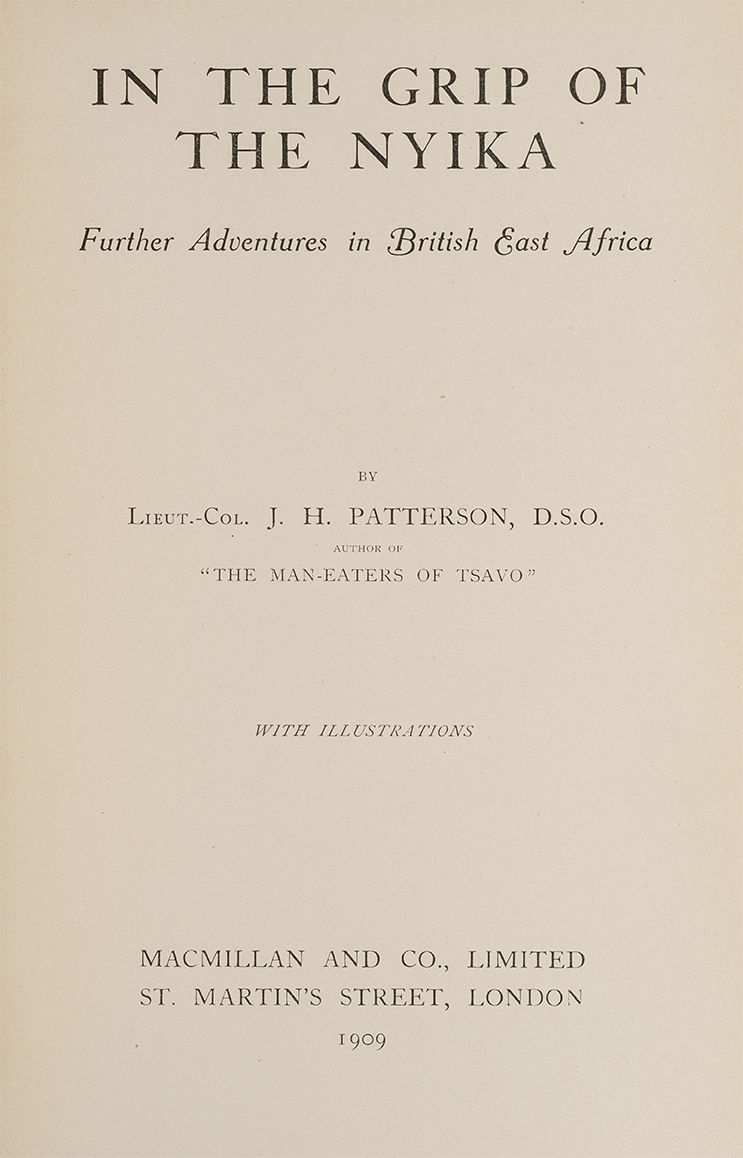 IN THE GRIP OF THE NYIKA

Further Adventures in British East Africa

BY

LIEUT.-COL. J. H. PATTERSON, D.S.O.

AUTHOR OF

"THE MAN-EATERS OF TSAVO"

WITH ILLUSTRATIONS

MACMILLAN AND CO., LIMITED
ST. MARTIN'S STREET, LONDON
1909